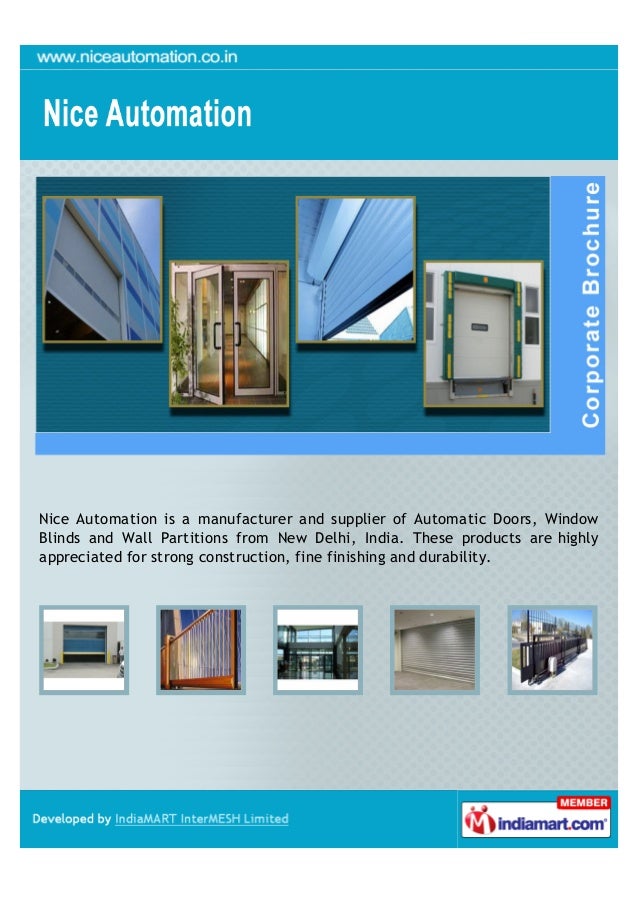 www.niceautomation.co.in

Nice Automation

Corporate Brochure

Nice Automation is a manufacturer and supplier of Automatic Doors, Window Blinds and Wall Partitions from New Delhi, India. These products are highly appreciated for strong construction, fine finishing and durability.

Developed by IndiaMART InterMESH Limited

MEMBER
indiamart.com